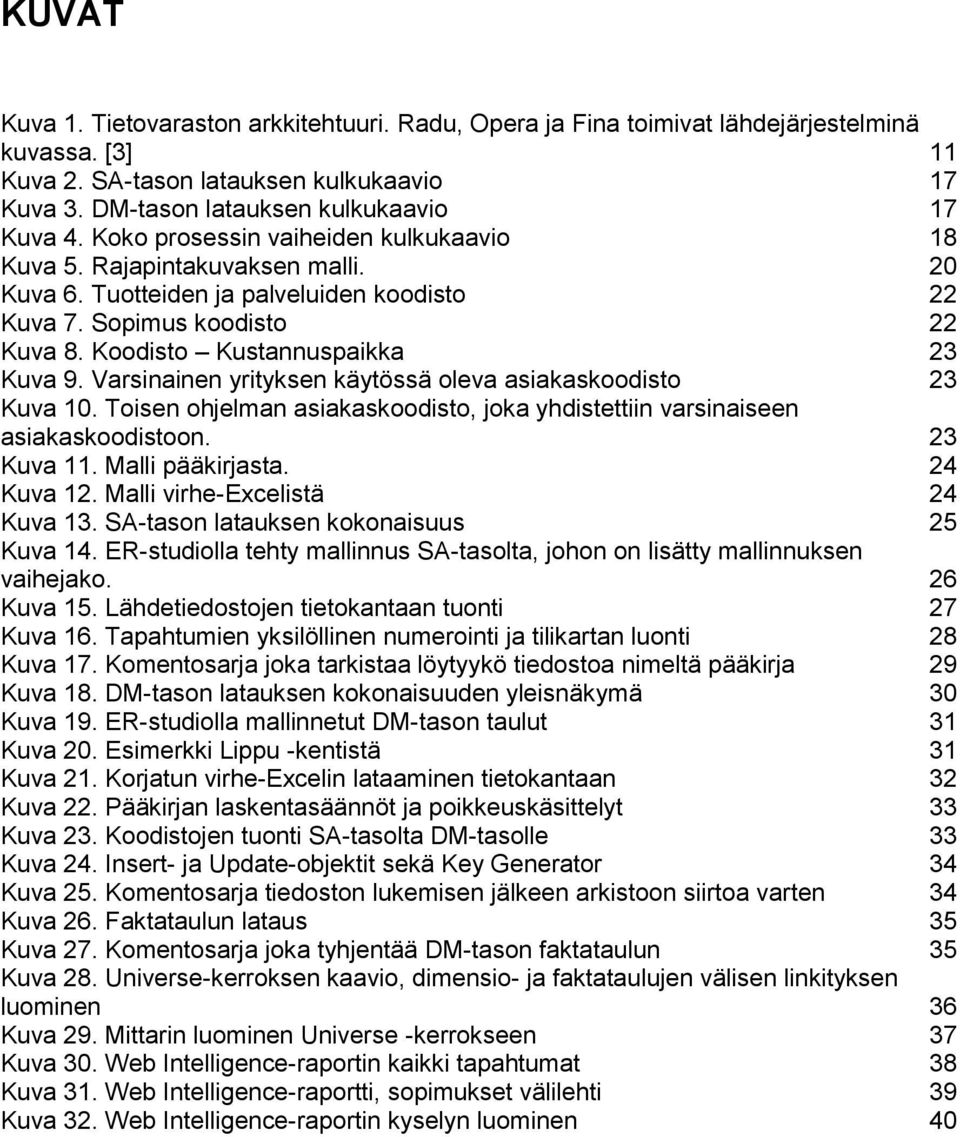 KUVAT

Kuva 1. Tietovaraston arkkitehtuuri. Radu, Opera ja Fina toimivat lähdejärjestelminä kuvassa. [3] 11
Kuva 2. SA-tason latauksen kulkukaavio 17
Kuva 3. DM-tason latauksen kulkukaavio 17
Kuva 4. Koko prosessin vaiheiden kulkukaavio 18
Kuva 5. Rajapintakuvaksen malli. 20
Kuva 6. Tuotteiden ja palveluiden koodisto 22
Kuva 7. Sopimus koodisto 22
Kuva 8. Koodisto – Kustannuspaikka 23
Kuva 9. Varsinainen yrityksen käytössä oleva asiakaskoodisto 23
Kuva 10. Toisen ohjelman asiakaskoodisto, joka yhdistettiin varsinaiseen asiakaskoodistoon. 23
Kuva 11. Malli pääkirjasta. 24
Kuva 12. Malli virhe-Excelistä 24
Kuva 13. SA-tason latauksen kokonaisuus 25
Kuva 14. ER-studiolla tehty mallinnus SA-tasolta, johon on lisätty mallinnuksen vaihejako. 26
Kuva 15. Lähdetiedostojen tietokantaan tuonti 27
Kuva 16. Tapahtumien yksilöllinen numerointi ja tilikartan luonti 28
Kuva 17. Komentosarja joka tarkistaa löytyykö tiedostoa nimeltä pääkirja 29
Kuva 18. DM-tason latauksen kokonaisuuden yleisnäkymä 30
Kuva 19. ER-studiolla mallinnetut DM-tason taulut 31
Kuva 20. Esimerkki Lippu -kentistä 31
Kuva 21. Korjatun virhe-Excelin lataaminen tietokantaan 32
Kuva 22. Pääkirjan laskentasäännöt ja poikkeuskäsittelyt 33
Kuva 23. Koodistojen tuonti SA-tasolta DM-tasolle 33
Kuva 24. Insert- ja Update-objektit sekä Key Generator 34
Kuva 25. Komentosarja tiedoston lukemisen jälkeen arkistoon siirtoa varten 34
Kuva 26. Faktataulun lataus 35
Kuva 27. Komentosarja joka tyhjentää DM-tason faktataulun 35
Kuva 28. Universe-kerroksen kaavio, dimensio- ja faktataulujen välisen linkityksen luominen 36
Kuva 29. Mittarin luominen Universe -kerrokseen 37
Kuva 30. Web Intelligence-raportin kaikki tapahtumat 38
Kuva 31. Web Intelligence-raportti, sopimukset välilehti 39
Kuva 32. Web Intelligence-raportin kyselyn luominen 40